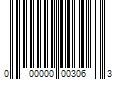 0 00000 00306 3